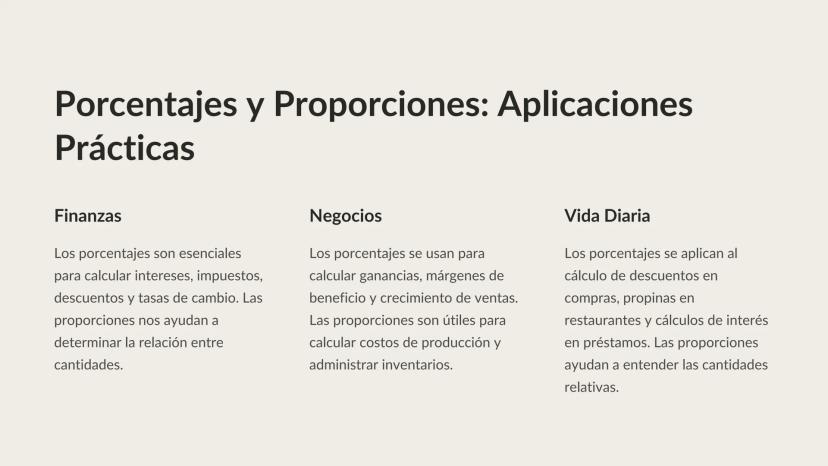 Porcentajes y Proporciones: Aplicaciones Prácticas

Finanzas

Los porcentajes son esenciales para calcular intereses, impuestos, descuentos y tasas de cambio. Las proporciones nos ayudan a determinar la relación entre cantidades.

Negocios

Los porcentajes se usan para calcular ganancias, márgenes de beneficio y crecimiento de ventas. Las proporciones son útiles para calcular costos de producción y administrar inventarios.

Vida Diaria

Los porcentajes se aplican al cálculo de descuentos en compras, propinas en restaurantes y cálculos de interés en préstamos. Las proporciones ayudan a entender las cantidades relativas.